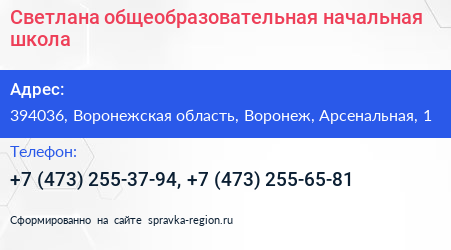 Светлана общеобразовательная начальная школа

Адрес:

394036, Воронежская область, Воронеж, Арсенальная, 1

Телефон:

+7 (473) 255-37-94, +7 (473) 255-65-81

Сформированно на сайте spravka-region.ru